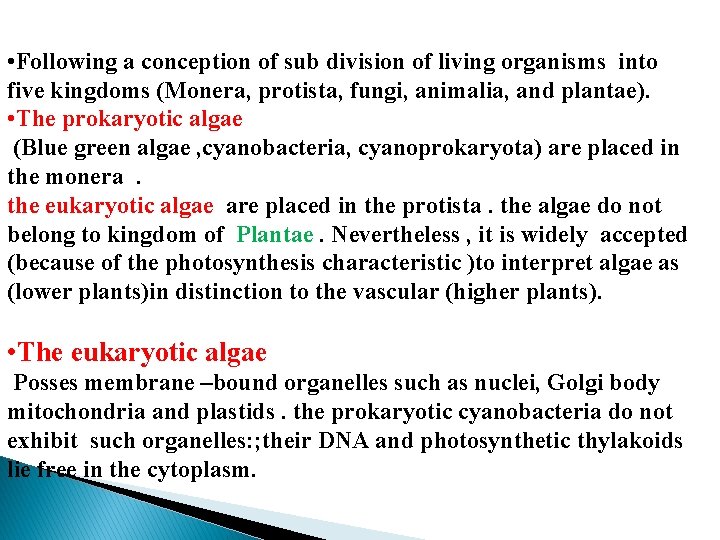 •Following a conception of sub division of living organisms into five kingdoms (Monera, protista, fungi, animalia, and plantae).
•The prokaryotic algae
(Blue green algae ,cyanobacteria, cyanoprokaryota) are placed in the monera .
the eukaryotic algae are placed in the protista . the algae do not belong to kingdom of Plantae . Nevertheless , it is widely accepted (because of the photosynthesis characteristic )to interpret algae as (lower plants)in distinction to the vascular (higher plants).

•The eukaryotic algae
Posses membrane –bound organelles such as nuclei, Golgi body mitochondria and plastids . the prokaryotic cyanobacteria do not exhibit such organelles:;their DNA and photosynthetic thylakoids lie free in the cytoplasm.